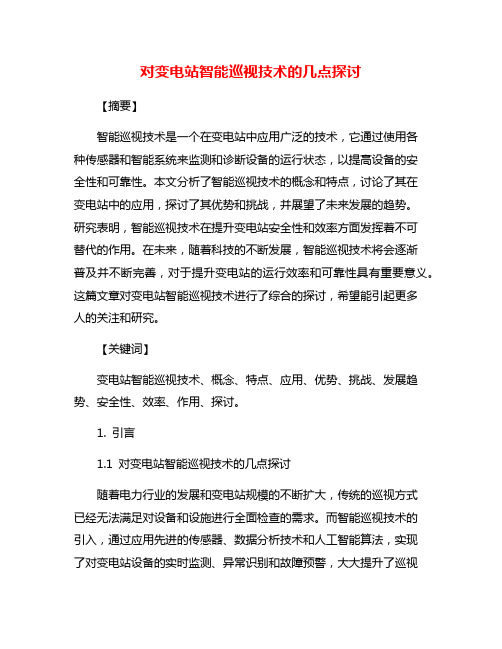 对变电站智能巡视技术的几点探讨

【摘要】

智能巡视技术是一个在变电站中应用广泛的技术，它通过使用各种传感器和智能系统来监测和诊断设备的运行状态，以提高设备的安全性和可靠性。本文分析了智能巡视技术的概念和特点，讨论了其在变电站中的应用，探讨了其优势和挑战，并展望了未来发展的趋势。研究表明，智能巡视技术在提升变电站安全性和效率方面发挥着不可替代的作用。在未来，随着科技的不断发展，智能巡视技术将会逐渐普及并不断完善，对于提升变电站的运行效率和可靠性具有重要意义。这篇文章对变电站智能巡视技术进行了综合的探讨，希望能引起更多人的关注和研究。

【关键词】

变电站智能巡视技术、概念、特点、应用、优势、挑战、发展趋势、安全性、效率、作用、探讨。

1. 引言

1.1 对变电站智能巡视技术的几点探讨

随着电力行业的发展和变电站规模的不断扩大，传统的巡视方式已经无法满足对设备和设施进行全面检查的需求。而智能巡视技术的引入，通过应用先进的传感器、数据分析技术和人工智能算法，实现了对变电站设备的实时监测、异常识别和故障预警，大大提升了巡视